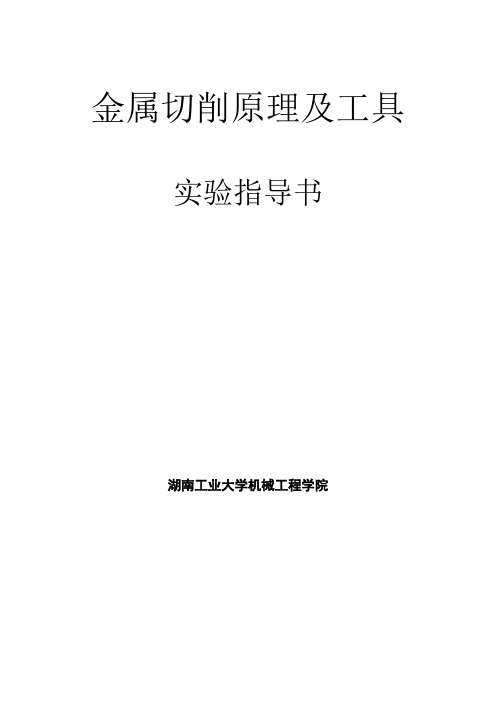 金属切削原理及工具

实验指导书

湖南工业大学机械工程学院